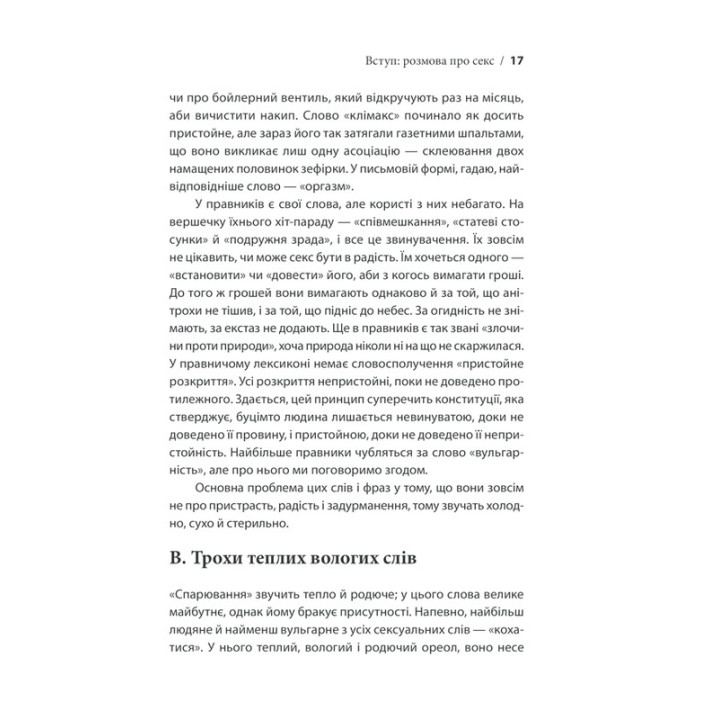 Вступ: розмова про секс / 17

чи про бойлерний вентиль, який відкручують раз на місяць, аби вичистити накип. Слово «клімакс» починало як досить пристойне, але зараз його так затягали газетними шпальтами, що воно викликає лиш одну асоціацію — склеювання двох намащених половинок зефірки. У письмовій формі, гадаю, найвідповідніше слово — «оргазм».

У правників є свої слова, але користі з них небагато. На вершечку їхнього хіт-параду — «співмешкання», «статеві стосунки» й «подружня зрада», і все це звинувачення. Їх зовсім не цікавить, чи може секс бути в радість. Їм хочеться одного — «встановити» чи «довести» його, аби з когось вимагати гроші. До того ж грошей вони вимагають однаково й за той, що анітрохи не тішив, і за той, що підніс до небес. За огидність не знімають, за екстаз не додають. Ще в правників є так звані «злочини проти природи», хоча природа ніколи ні на що не скаржилася. У правничому лексиконі немає словосполучення «пристойне розкриття». Усі розкриття непристойні, поки не доведено протилежного. Здається, цей принцип суперечить конституції, яка стверджує, буцімто людина лишається невинуватою, доки не доведено її провину, і пристойною, доки не доведено її непристойність. Найбільше правники чубляться за слово «вульгарність», але про нього ми поговоримо згодом.

Основна проблема цих слів і фраз у тому, що вони зовсім не про пристрасть, радість і задурманення, тому звучать холодно, сухо й стерильно.

В. Трохи теплих вологих слів

«Спарювання» звучить тепло й родюче; у цього слова велике майбутнє, однак йому бракує присутності. Напевно, найбільш людяне й найменш вульгарне з усіх сексуальних слів — «кохатися». У нього теплий, вологий і родючий ореол, воно несе